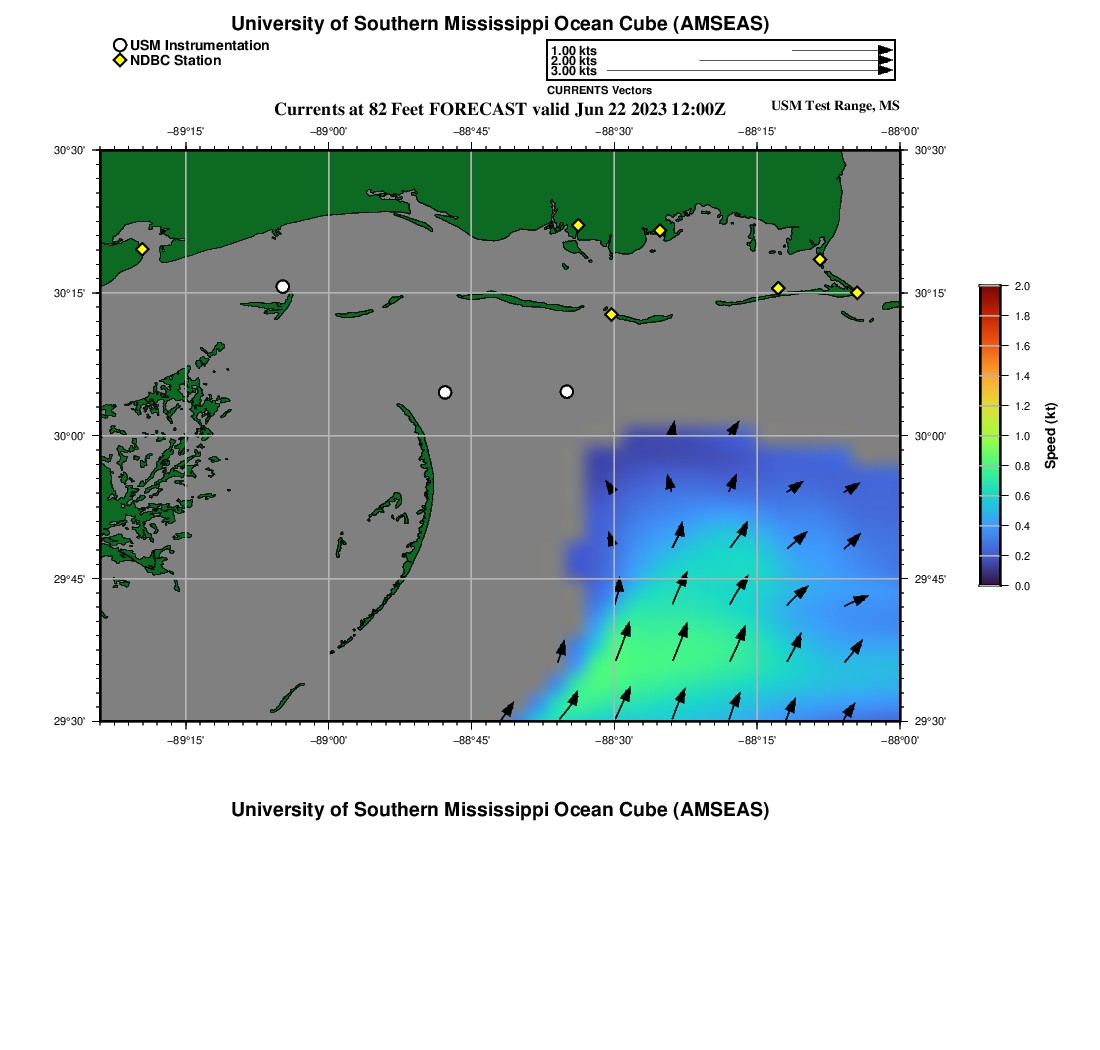 University of Southern Mississippi Ocean Cube (AMSEAS)

USM Instrumentation
NDBC Station

1.00 kts
2.00 kts
3.00 kts
CURRENTS Vectors

Currents at 82 Feet FORECAST valid Jun 22 2023 12:00Z

USM Test Range, MS

−89°15' −89°00' −88°45' −88°30' −88°15' −88°00'

30°30'
30°15'
30°00'
29°45'
29°30'

30°30'
30°15'
30°00'
29°45'
29°30'

−89°15' −89°00' −88°45' −88°30' −88°15' −88°00'

2.0
1.8
1.6
1.4
1.2
1.0
0.8
0.6
0.4
0.2
0.0
Speed (kt)

University of Southern Mississippi Ocean Cube (AMSEAS)